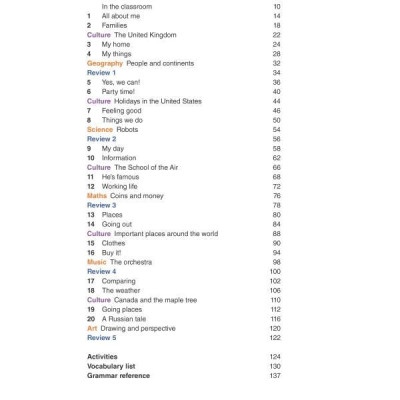 In the classroom 10
1 All about me 14
2 Families 18
Culture The United Kingdom 22
3 My home 24
4 My things 28
Geography People and continents 32
Review 1 34
5 Yes, we can! 36
6 Party time! 40
Culture Holidays in the United States 44
7 Feeling good 46
8 Things we do 50
Science Robots 54
Review 2 56
9 My day 58
10 Information 62
Culture The School of the Air 66
11 He's famous 68
12 Working life 72
Maths Coins and money 76
Review 3 78
13 Places 80
14 Going out 84
Culture Important places around the world 88
15 Clothes 90
16 Buy it! 94
Music The orchestra 98
Review 4 100
17 Comparing 102
18 The weather 106
Culture Canada and the maple tree 110
19 Going places 112
20 A Russian tale 116
Art Drawing and perspective 120
Review 5 122

Activities 124
Vocabulary list 130
Grammar reference 137